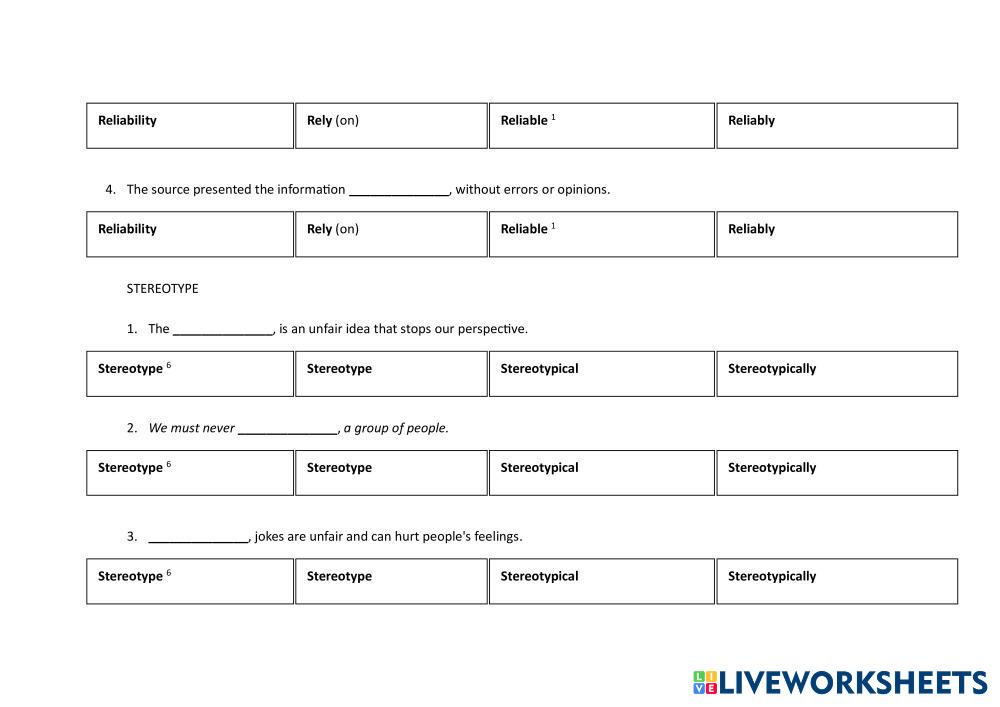 | Reliability | Rely (on) | Reliable $^1$ | Reliably |
|---|---|---|---|

4. The source presented the information ______________, without errors or opinions.

| Reliability | Rely (on) | Reliable $^1$ | Reliably |
|---|---|---|---|

STEREOTYPE

1. The ______________, is an unfair idea that stops our perspective.

| Stereotype $^6$ | Stereotype | Stereotypical | Stereotypically |
|---|---|---|---|

2. We must never ______________, a group of people.

| Stereotype $^6$ | Stereotype | Stereotypical | Stereotypically |
|---|---|---|---|

3. ______________, jokes are unfair and can hurt people's feelings.

| Stereotype $^6$ | Stereotype | Stereotypical | Stereotypically |
|---|---|---|---|

LIVEWORKSHEETS